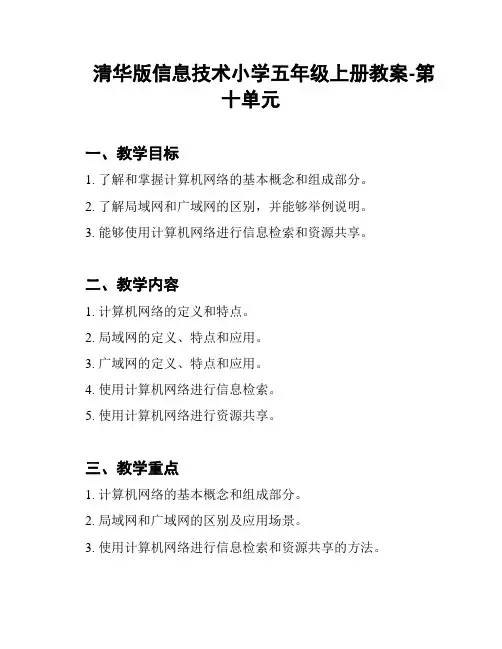 清华版信息技术小学五年级上册教案-第十单元

一、教学目标

1. 了解和掌握计算机网络的基本概念和组成部分。

2. 了解局域网和广域网的区别，并能够举例说明。

3. 能够使用计算机网络进行信息检索和资源共享。

二、教学内容

1. 计算机网络的定义和特点。

2. 局域网的定义、特点和应用。

3. 广域网的定义、特点和应用。

4. 使用计算机网络进行信息检索。

5. 使用计算机网络进行资源共享。

三、教学重点

1. 计算机网络的基本概念和组成部分。

2. 局域网和广域网的区别及应用场景。

3. 使用计算机网络进行信息检索和资源共享的方法。